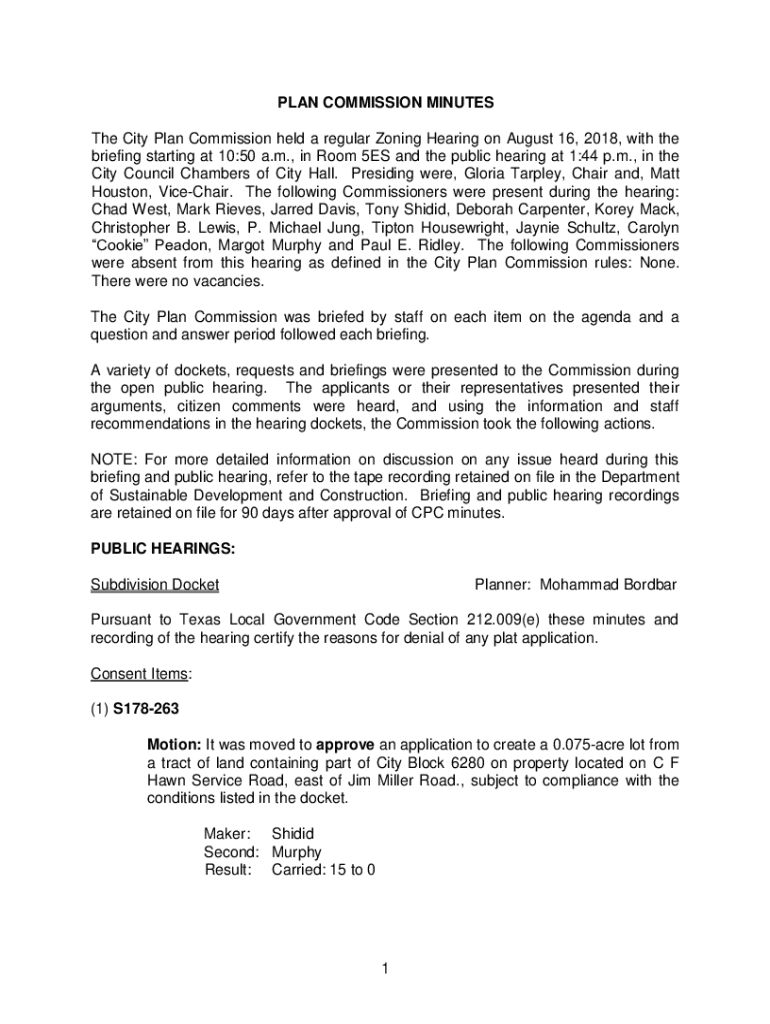 PLAN COMMISSION MINUTES

The City Plan Commission held a regular Zoning Hearing on August 16, 2018, with the briefing starting at 10:50 a.m., in Room 5ES and the public hearing at 1:44 p.m., in the City Council Chambers of City Hall. Presiding were, Gloria Tarpley, Chair and, Matt Houston, Vice-Chair. The following Commissioners were present during the hearing: Chad West, Mark Rieves, Jarred Davis, Tony Shidid, Deborah Carpenter, Korey Mack, Christopher B. Lewis, P. Michael Jung, Tipton Housewright, Jaynie Schultz, Carolyn "Cookie" Peadon, Margot Murphy and Paul E. Ridley. The following Commissioners were absent from this hearing as defined in the City Plan Commission rules: None. There were no vacancies.

The City Plan Commission was briefed by staff on each item on the agenda and a question and answer period followed each briefing.

A variety of dockets, requests and briefings were presented to the Commission during the open public hearing. The applicants or their representatives presented their arguments, citizen comments were heard, and using the information and staff recommendations in the hearing dockets, the Commission took the following actions.

NOTE: For more detailed information on discussion on any issue heard during this briefing and public hearing, refer to the tape recording retained on file in the Department of Sustainable Development and Construction. Briefing and public hearing recordings are retained on file for 90 days after approval of CPC minutes.

PUBLIC HEARINGS:

Subdivision Docket

Planner: Mohammad Bordbar

Pursuant to Texas Local Government Code Section 212.009(e) these minutes and recording of the hearing certify the reasons for denial of any plat application.

Consent Items:

(1) S178-263

Motion: It was moved to approve an application to create a 0.075-acre lot from a tract of land containing part of City Block 6280 on property located on C F Hawn Service Road, east of Jim Miller Road., subject to compliance with the conditions listed in the docket.

Maker: Shidid
Second: Murphy
Result: Carried: 15 to 0

1